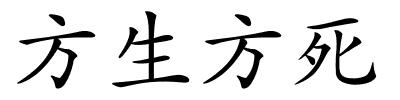 方生方死